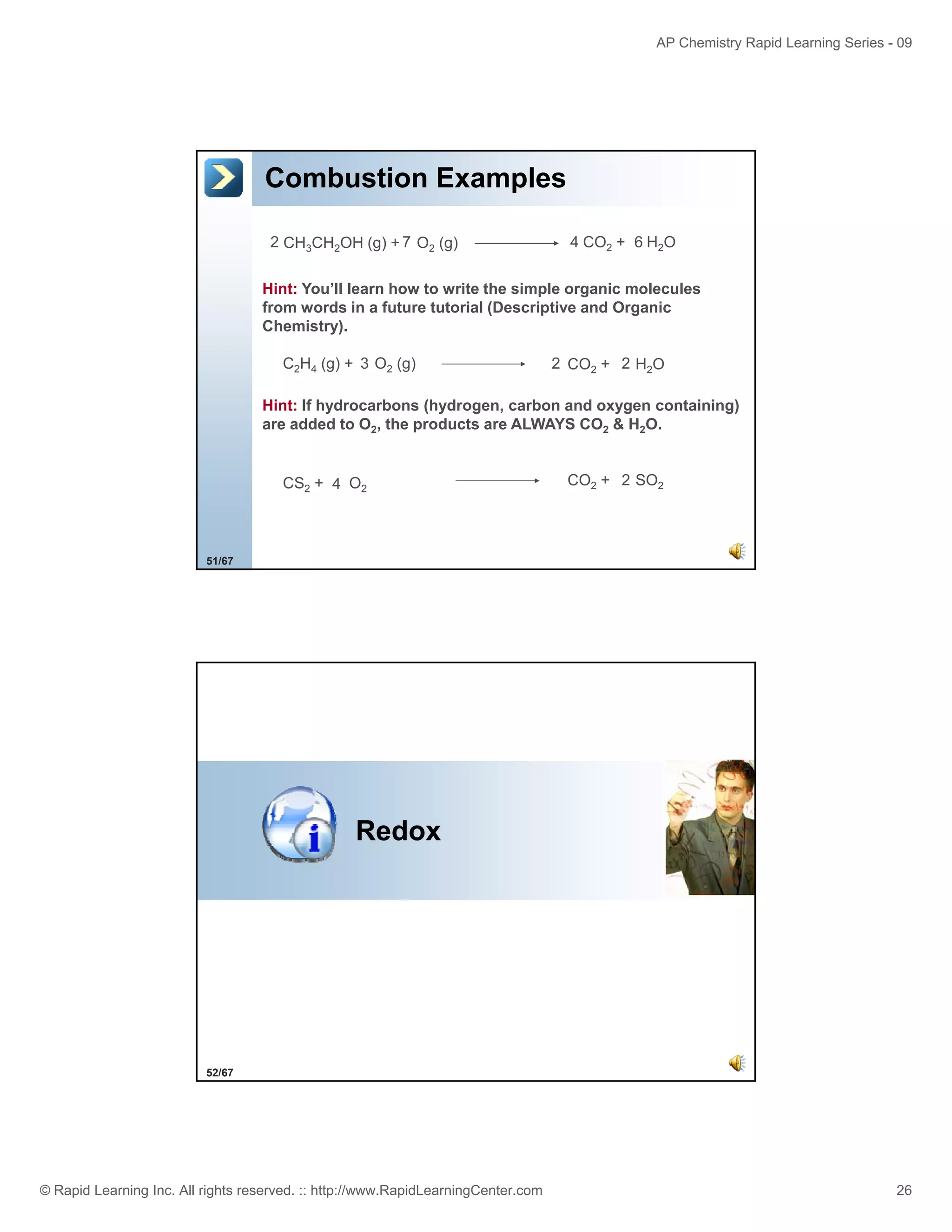 AP Chemistry Rapid Learning Series - 09

Combustion Examples

$2\ CH_3CH_2OH\ (g) + 7\ O_2\ (g) \longrightarrow 4\ CO_2 + 6\ H_2O$

Hint: You'll learn how to write the simple organic molecules from words in a future tutorial (Descriptive and Organic Chemistry).

$C_2H_4\ (g) + 3\ O_2\ (g) \longrightarrow 2\ CO_2 + 2\ H_2O$

Hint: If hydrocarbons (hydrogen, carbon and oxygen containing) are added to $O_2$, the products are ALWAYS $CO_2$ & $H_2O$.

$CS_2 + 4\ O_2 \longrightarrow CO_2 + 2\ SO_2$

51/67

Redox

52/67

© Rapid Learning Inc. All rights reserved. :: http://www.RapidLearningCenter.com

26